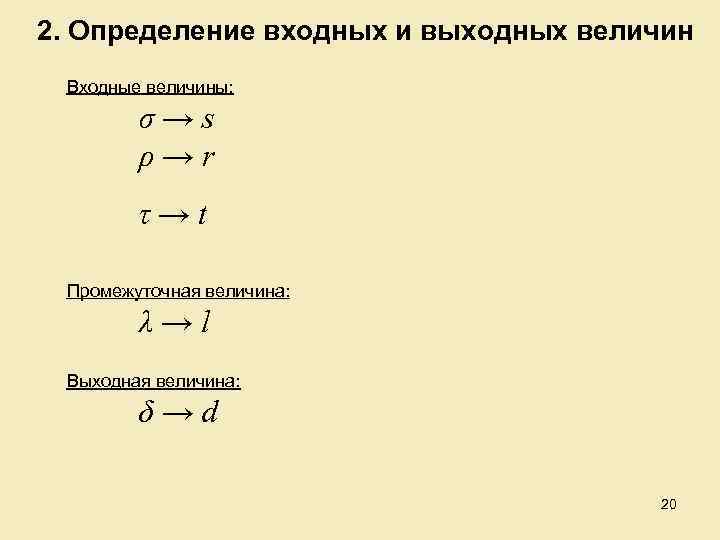 2. Определение входных и выходных величин

Входные величины:

$\sigma \rightarrow s$

$\rho \rightarrow r$

$\tau \rightarrow t$

Промежуточная величина:

$\lambda \rightarrow l$

Выходная величина:

$\delta \rightarrow d$

20